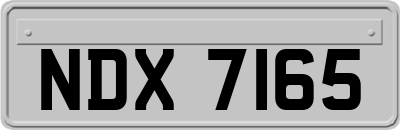 NDX 7165